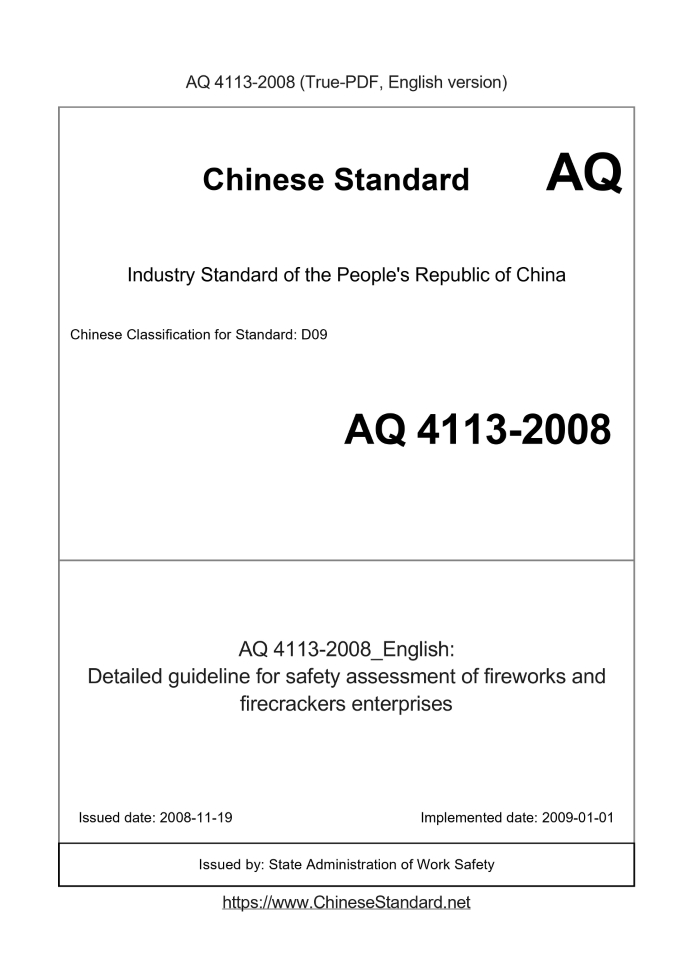 AQ 4113-2008 (True-PDF, English version)

Chinese Standard

AQ

Industry Standard of the People's Republic of China

Chinese Classification for Standard: D09

AQ 4113-2008

AQ 4113-2008_English:
Detailed guideline for safety assessment of fireworks and firecrackers enterprises

Issued date: 2008-11-19

Implemented date: 2009-01-01

Issued by: State Administration of Work Safety

https://www.ChineseStandard.net